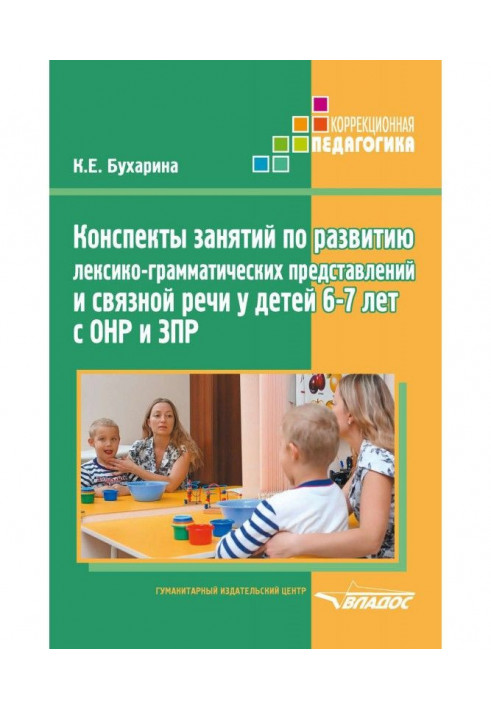 КОРРЕКЦИОННАЯ
ПЕДАГОГИКА

К.Е. Бухарина

Конспекты занятий по развитию лексико-грамматических представлений и связной речи у детей 6-7 лет с ОНР и ЗПР

ГУМАНИТАРНЫЙ ИЗДАТЕЛЬСКИЙ ЦЕНТР
ВЛАДОС